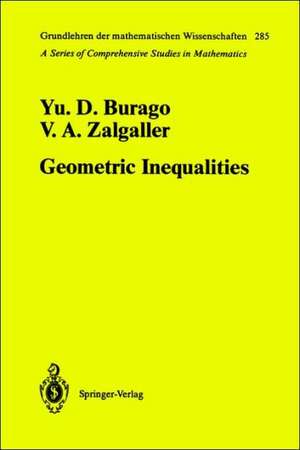 Grundlehren der mathematischen Wissenschaften 285
A Series of Comprehensive Studies in Mathematics

Yu. D. Burago
V. A. Zalgaller

Geometric Inequalities

Springer-Verlag